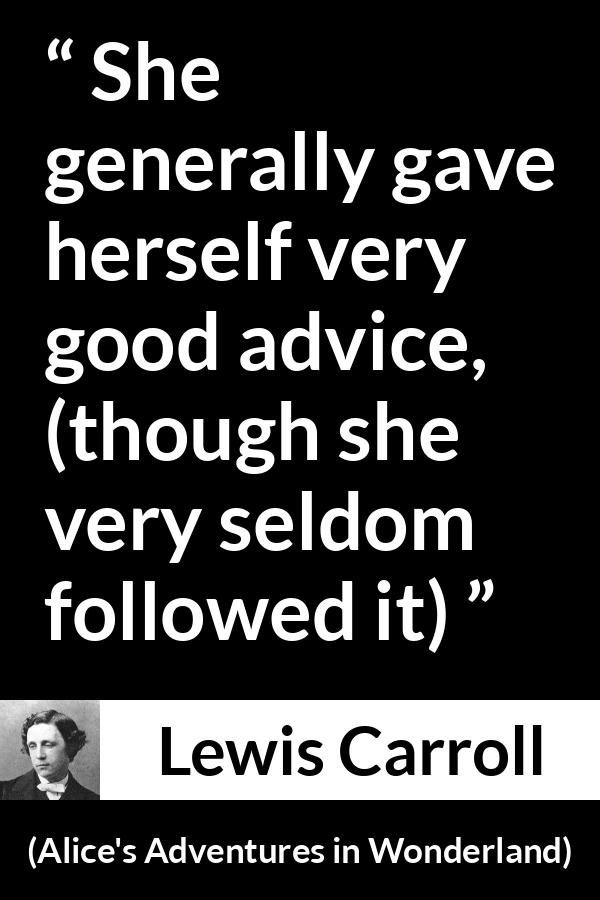 “ She generally gave herself very good advice, (though she very seldom followed it) ”

Lewis Carroll

(Alice's Adventures in Wonderland)